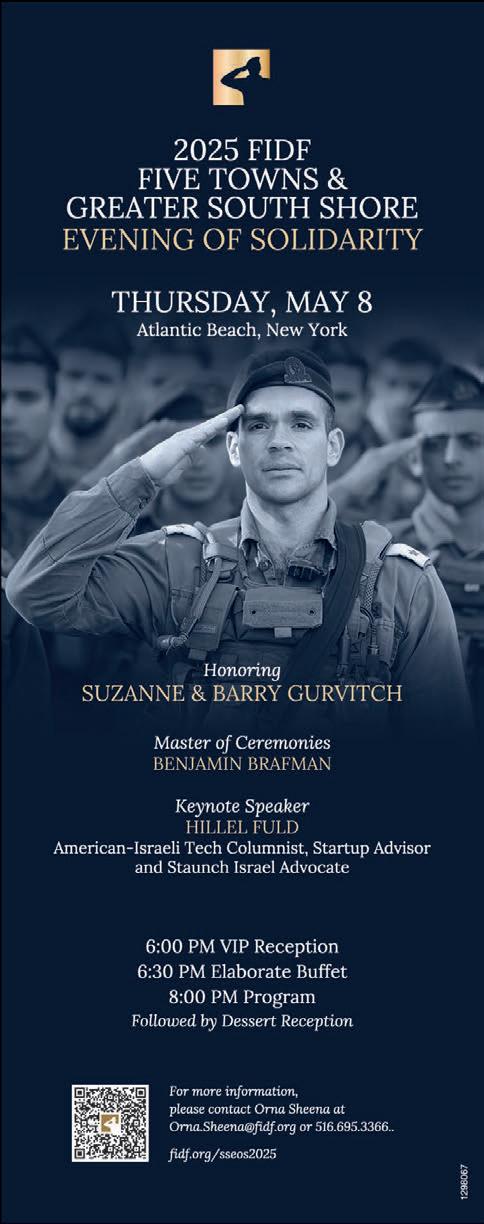 2025 FIDF
FIVE TOWNS &
GREATER SOUTH SHORE
EVENING OF SOLIDARITY

THURSDAY, MAY 8
Atlantic Beach, New York

Honoring
SUZANNE & BARRY GURVITCH

Master of Ceremonies
BENJAMIN BRAFMAN

Keynote Speaker
HILLEL FULD
American-Israeli Tech Columnist, Startup Advisor and Staunch Israel Advocate

6:00 PM VIP Reception
6:30 PM Elaborate Buffet
8:00 PM Program
Followed by Dessert Reception

For more information, please contact Orna Sheena at Orna.Sheena@fidf.org or 516.695.3366..

fidf.org/sseos2025

1298067